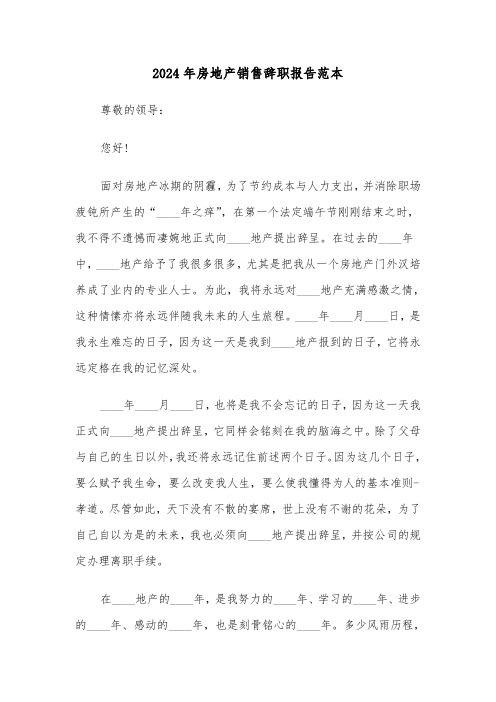 2024年房地产销售辞职报告范本

尊敬的领导：

您好！

面对房地产冰期的阴霾，为了节约成本与人力支出，并消除职场疲钝所产生的“____年之痒”，在第一个法定端午节刚刚结束之时，我不得不遗憾而凄婉地正式向____地产提出辞呈。在过去的____年中，____地产给予了我很多很多，尤其是把我从一个房地产门外汉培养成了业内的专业人士。为此，我将永远对____地产充满感激之情，这种情愫亦将永远伴随我未来的人生旅程。____年____月____日，是我永生难忘的日子，因为这一天是我到____地产报到的日子，它将永远定格在我的记忆深处。

____年____月____日，也将是我不会忘记的日子，因为这一天我正式向____地产提出辞呈，它同样会铭刻在我的脑海之中。除了父母与自己的生日以外，我还将永远记住前述两个日子。因为这几个日子，要么赋予我生命，要么改变我人生，要么使我懂得为人的基本准则-孝道。尽管如此，天下没有不散的宴席，世上没有不谢的花朵，为了自己自以为是的未来，我也必须向____地产提出辞呈，并按公司的规定办理离职手续。

在____地产的____年，是我努力的____年、学习的____年、进步的____年、感动的____年，也是刻骨铭心的____年。多少风雨历程，